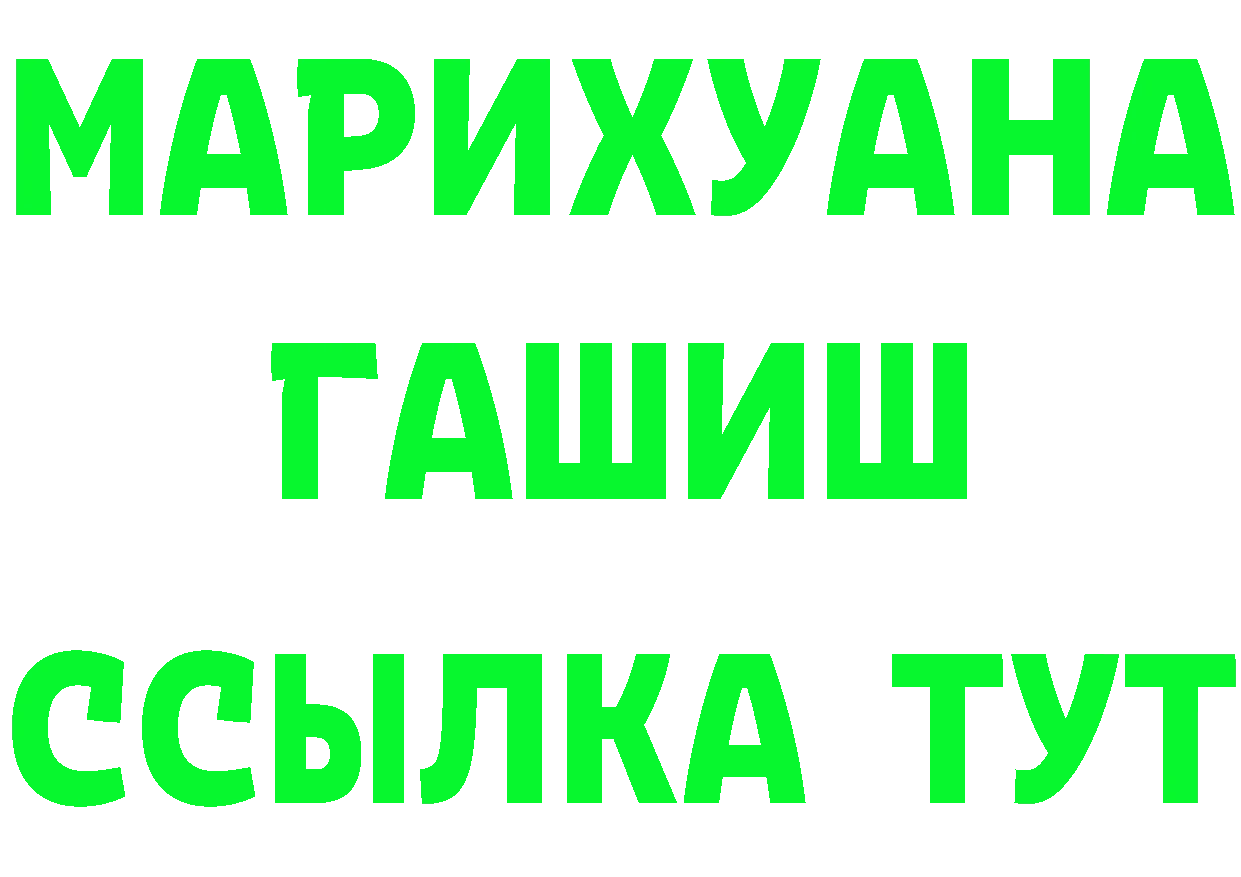 МАРИХУАНА
ГАШИШ
ССЫЛКА ТУТ